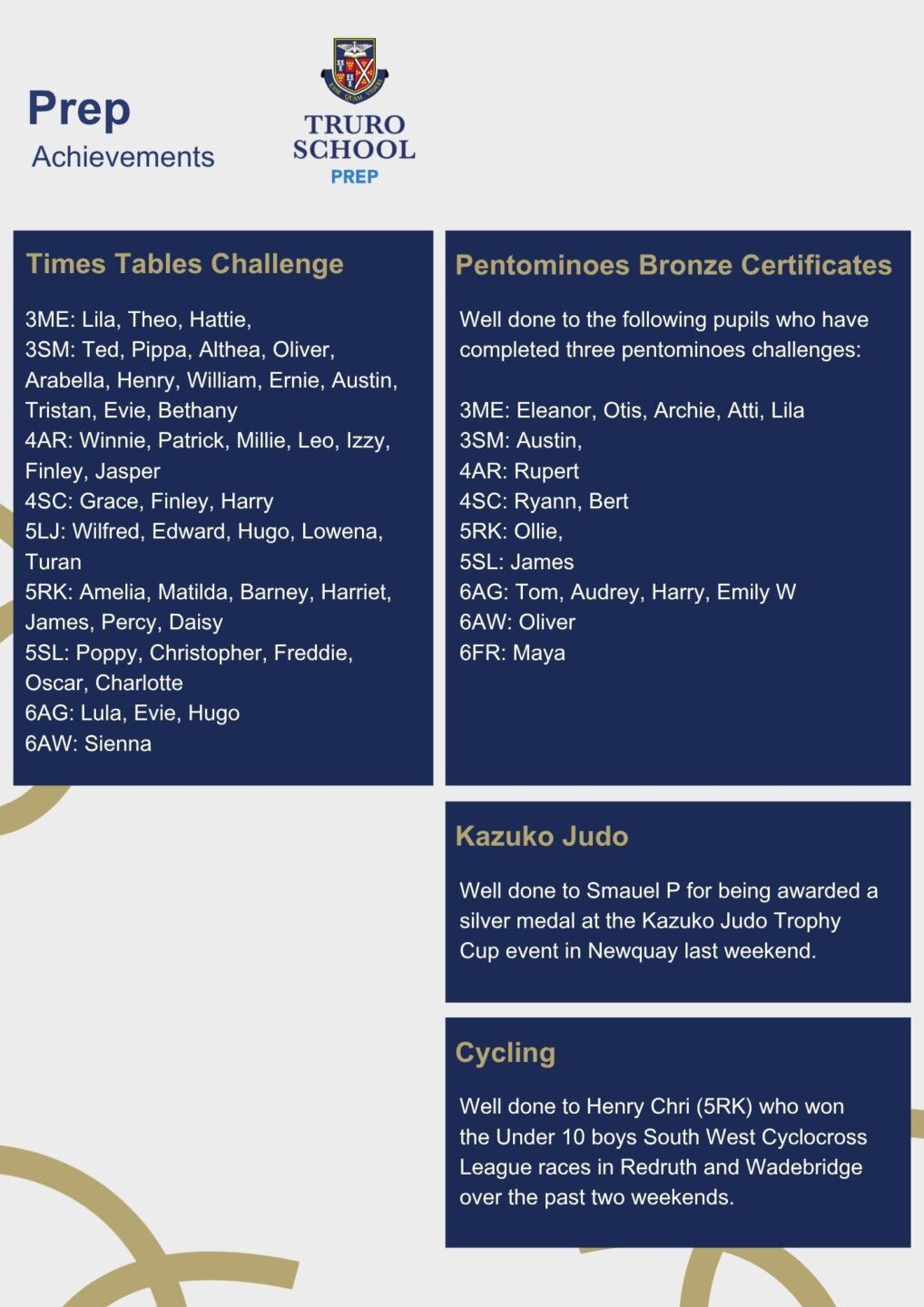 Prep
Achievements

ESSE QUAM VIDERI
TRURO SCHOOL
PREP

Times Tables Challenge

3ME: Lila, Theo, Hattie,
3SM: Ted, Pippa, Althea, Oliver, Arabella, Henry, William, Ernie, Austin, Tristan, Evie, Bethany
4AR: Winnie, Patrick, Millie, Leo, Izzy, Finley, Jasper
4SC: Grace, Finley, Harry
5LJ: Wilfred, Edward, Hugo, Lowena, Turan
5RK: Amelia, Matilda, Barney, Harriet, James, Percy, Daisy
5SL: Poppy, Christopher, Freddie, Oscar, Charlotte
6AG: Lula, Evie, Hugo
6AW: Sienna

Pentominoes Bronze Certificates

Well done to the following pupils who have completed three pentominoes challenges:

3ME: Eleanor, Otis, Archie, Atti, Lila
3SM: Austin,
4AR: Rupert
4SC: Ryann, Bert
5RK: Ollie,
5SL: James
6AG: Tom, Audrey, Harry, Emily W
6AW: Oliver
6FR: Maya

Kazuko Judo

Well done to Smauel P for being awarded a silver medal at the Kazuko Judo Trophy Cup event in Newquay last weekend.

Cycling

Well done to Henry Chri (5RK) who won the Under 10 boys South West Cyclocross League races in Redruth and Wadebridge over the past two weekends.